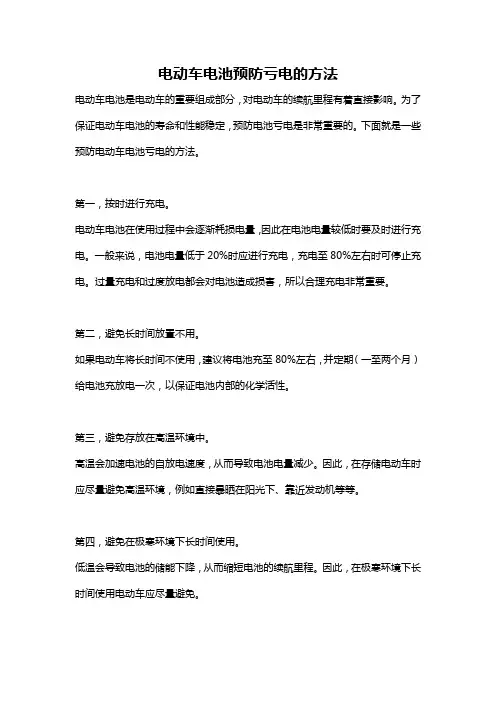 电动车电池预防亏电的方法

电动车电池是电动车的重要组成部分，对电动车的续航里程有着直接影响。为了保证电动车电池的寿命和性能稳定，预防电池亏电是非常重要的。下面就是一些预防电动车电池亏电的方法。

第一，按时进行充电。

电动车电池在使用过程中会逐渐耗损电量，因此在电池电量较低时要及时进行充电。一般来说，电池电量低于 20%时应进行充电，充电至 80%左右时可停止充电。过量充电和过度放电都会对电池造成损害，所以合理充电非常重要。

第二，避免长时间放置不用。

如果电动车将长时间不使用，建议将电池充至 80%左右，并定期（一至两个月）给电池充放电一次，以保证电池内部的化学活性。

第三，避免存放在高温环境中。

高温会加速电池的自放电速度，从而导致电池电量减少。因此，在存储电动车时应尽量避免高温环境，例如直接暴晒在阳光下、靠近发动机等等。

第四，避免在极寒环境下长时间使用。

低温会导致电池的储能下降，从而缩短电池的续航里程。因此，在极寒环境下长时间使用电动车应尽量避免。